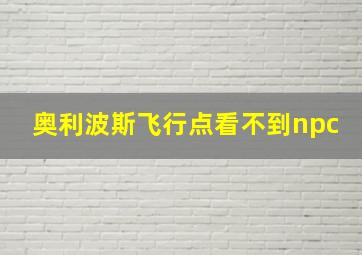 奥利波斯飞行点看不到npc